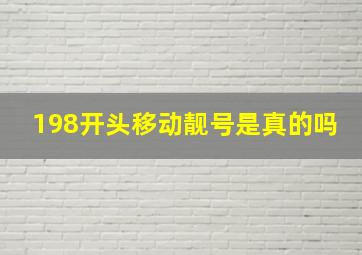 198开头移动靓号是真的吗